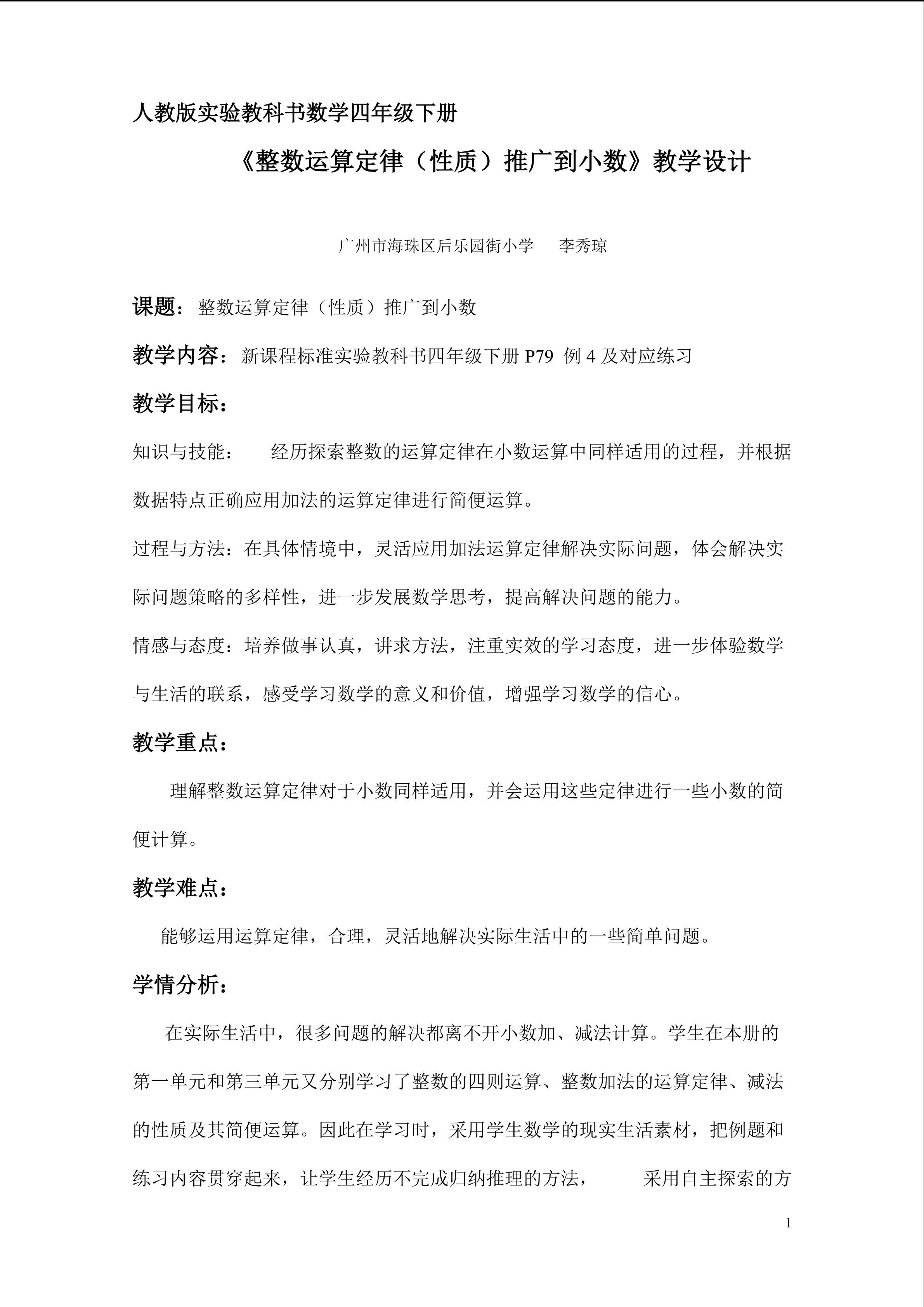 人教版实验教科书数学四年级下册

《整数运算定律（性质）推广到小数》教学设计

广州市海珠区后乐园街小学 李秀琼

课题：整数运算定律（性质）推广到小数

教学内容：新课程标准实验教科书四年级下册P79 例4及对应练习

教学目标：

知识与技能： 经历探索整数的运算定律在小数运算中同样适用的过程，并根据数据特点正确应用加法的运算定律进行简便运算。

过程与方法：在具体情境中，灵活应用加法运算定律解决实际问题，体会解决实际问题策略的多样性，进一步发展数学思考，提高解决问题的能力。

情感与态度：培养做事认真，讲求方法，注重实效的学习态度，进一步体验数学与生活的联系，感受学习数学的意义和价值，增强学习数学的信心。

教学重点：

理解整数运算定律对于小数同样适用，并会运用这些定律进行一些小数的简便计算。

教学难点：

能够运用运算定律，合理，灵活地解决实际生活中的一些简单问题。

学情分析：

在实际生活中，很多问题的解决都离不开小数加、减法计算。学生在本册的第一单元和第三单元又分别学习了整数的四则运算、整数加法的运算定律、减法的性质及其简便运算。因此在学习时，采用学生数学的现实生活素材，把例题和练习内容贯穿起来，让学生经历不完成归纳推理的方法， 采用自主探索的方

1